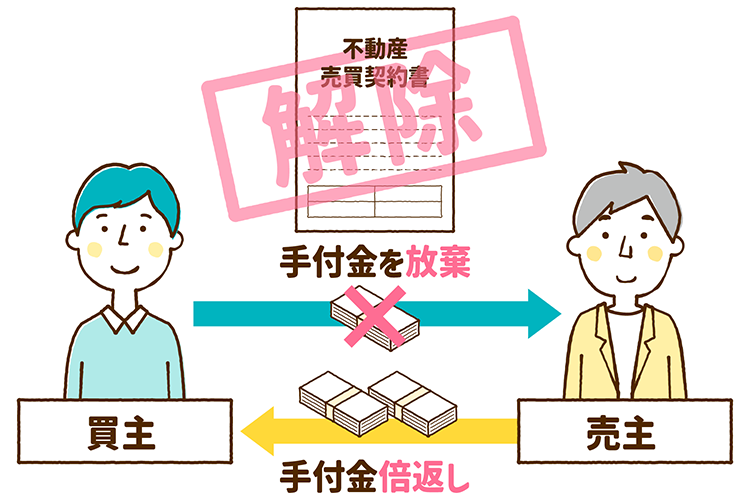 不動産
売買契約書

解除

手付金を放棄

買主

売主

手付金倍返し